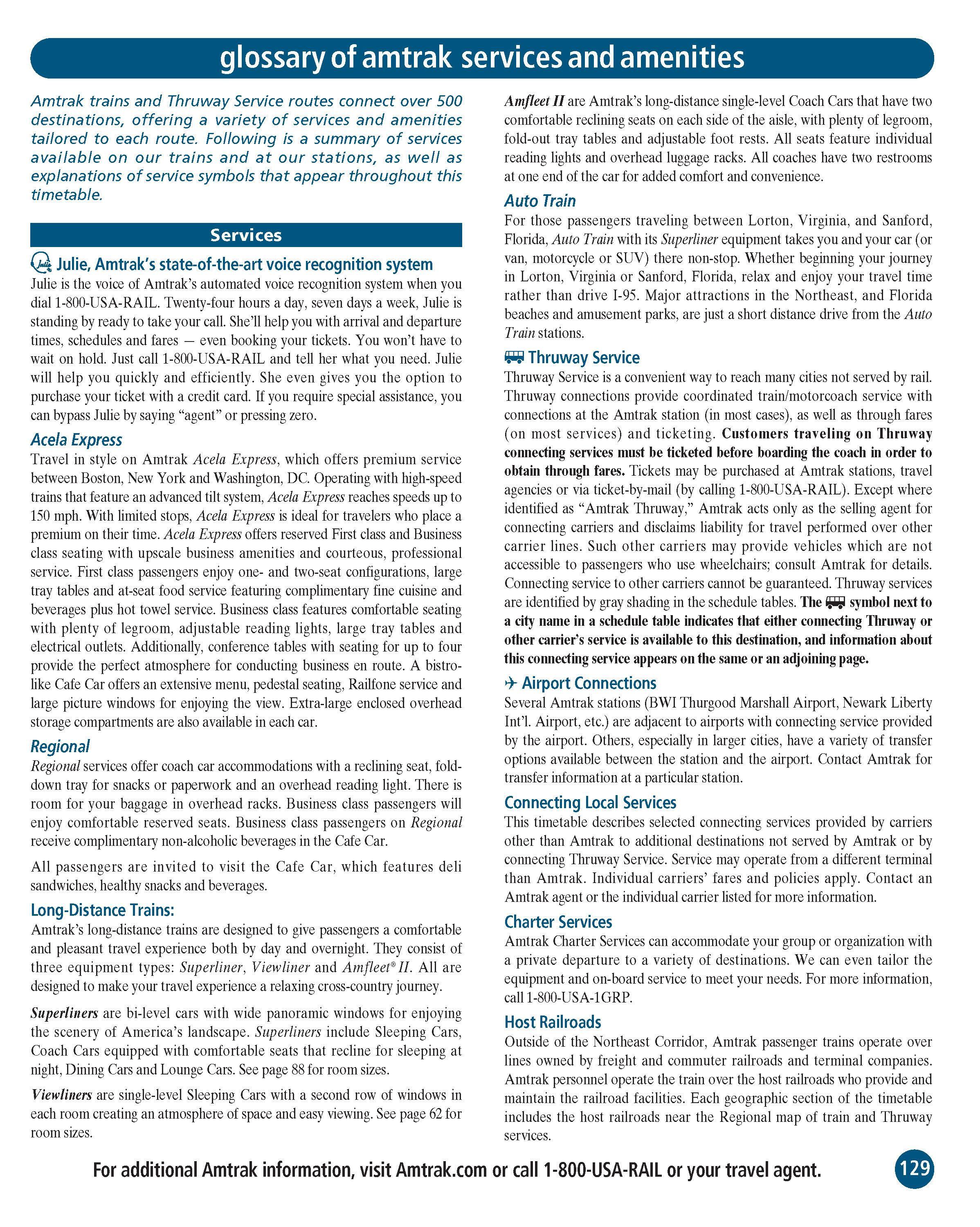 glossary of amtrak services and amenities

Amtrak trains and Thruway Service routes connect over 500 destinations, offering a variety of services and amenities tailored to each route. Following is a summary of services available on our trains and at our stations, as well as explanations of service symbols that appear throughout this timetable.

Services

Julie, Amtrak's state-of-the-art voice recognition system
Julie is the voice of Amtrak's automated voice recognition system when you dial 1-800-USA-RAIL. Twenty-four hours a day, seven days a week, Julie is standing by ready to take your call. She'll help you with arrival and departure times, schedules and fares — even booking your tickets. You won't have to wait on hold. Just call 1-800-USA-RAIL and tell her what you need. Julie will help you quickly and efficiently. She even gives you the option to purchase your ticket with a credit card. If you require special assistance, you can bypass Julie by saying "agent" or pressing zero.

Acela Express
Travel in style on Amtrak Acela Express, which offers premium service between Boston, New York and Washington, DC. Operating with high-speed trains that feature an advanced tilt system, Acela Express reaches speeds up to 150 mph. With limited stops, Acela Express is ideal for travelers who place a premium on their time. Acela Express offers reserved First class and Business class seating with upscale business amenities and courteous, professional service. First class passengers enjoy one- and two-seat configurations, large tray tables and at-seat food service featuring complimentary fine cuisine and beverages plus hot towel service. Business class features comfortable seating with plenty of legroom, adjustable reading lights, large tray tables and electrical outlets. Additionally, conference tables with seating for up to four provide the perfect atmosphere for conducting business en route. A bistro-like Cafe Car offers an extensive menu, pedestal seating, Railfone service and large picture windows for enjoying the view. Extra-large enclosed overhead storage compartments are also available in each car.

Regional
Regional services offer coach car accommodations with a reclining seat, fold-down tray for snacks or paperwork and an overhead reading light. There is room for your baggage in overhead racks. Business class passengers will enjoy comfortable reserved seats. Business class passengers on Regional receive complimentary non-alcoholic beverages in the Cafe Car.

All passengers are invited to visit the Cafe Car, which features deli sandwiches, healthy snacks and beverages.

Long-Distance Trains:
Amtrak's long-distance trains are designed to give passengers a comfortable and pleasant travel experience both by day and overnight. They consist of three equipment types: Superliner, Viewliner and Amfleet® II. All are designed to make your travel experience a relaxing cross-country journey.

Superliners are bi-level cars with wide panoramic windows for enjoying the scenery of America's landscape. Superliners include Sleeping Cars, Coach Cars equipped with comfortable seats that recline for sleeping at night, Dining Cars and Lounge Cars. See page 88 for room sizes.

Viewliners are single-level Sleeping Cars with a second row of windows in each room creating an atmosphere of space and easy viewing. See page 62 for room sizes.

Amfleet II are Amtrak's long-distance single-level Coach Cars that have two comfortable reclining seats on each side of the aisle, with plenty of legroom, fold-out tray tables and adjustable foot rests. All seats feature individual reading lights and overhead luggage racks. All coaches have two restrooms at one end of the car for added comfort and convenience.

Auto Train
For those passengers traveling between Lorton, Virginia, and Sanford, Florida, Auto Train with its Superliner equipment takes you and your car (or van, motorcycle or SUV) there non-stop. Whether beginning your journey in Lorton, Virginia or Sanford, Florida, relax and enjoy your travel time rather than drive I-95. Major attractions in the Northeast, and Florida beaches and amusement parks, are just a short distance drive from the Auto Train stations.

Thruway Service
Thruway Service is a convenient way to reach many cities not served by rail. Thruway connections provide coordinated train/motorcoach service with connections at the Amtrak station (in most cases), as well as through fares (on most services) and ticketing. Customers traveling on Thruway connecting services must be ticketed before boarding the coach in order to obtain through fares. Tickets may be purchased at Amtrak stations, travel agencies or via ticket-by-mail (by calling 1-800-USA-RAIL). Except where identified as "Amtrak Thruway," Amtrak acts only as the selling agent for connecting carriers and disclaims liability for travel performed over other carrier lines. Such other carriers may provide vehicles which are not accessible to passengers who use wheelchairs; consult Amtrak for details. Connecting service to other carriers cannot be guaranteed. Thruway services are identified by gray shading in the schedule tables. The symbol next to a city name in a schedule table indicates that either connecting Thruway or other carrier's service is available to this destination, and information about this connecting service appears on the same or an adjoining page.

Airport Connections
Several Amtrak stations (BWI Thurgood Marshall Airport, Newark Liberty Int'l. Airport, etc.) are adjacent to airports with connecting service provided by the airport. Others, especially in larger cities, have a variety of transfer options available between the station and the airport. Contact Amtrak for transfer information at a particular station.

Connecting Local Services
This timetable describes selected connecting services provided by carriers other than Amtrak to additional destinations not served by Amtrak or by connecting Thruway Service. Service may operate from a different terminal than Amtrak. Individual carriers' fares and policies apply. Contact an Amtrak agent or the individual carrier listed for more information.

Charter Services
Amtrak Charter Services can accommodate your group or organization with a private departure to a variety of destinations. We can even tailor the equipment and on-board service to meet your needs. For more information, call 1-800-USA-1GRP.

Host Railroads
Outside of the Northeast Corridor, Amtrak passenger trains operate over lines owned by freight and commuter railroads and terminal companies. Amtrak personnel operate the train over the host railroads who provide and maintain the railroad facilities. Each geographic section of the timetable includes the host railroads near the Regional map of train and Thruway services.

For additional Amtrak information, visit Amtrak.com or call 1-800-USA-RAIL or your travel agent.

129